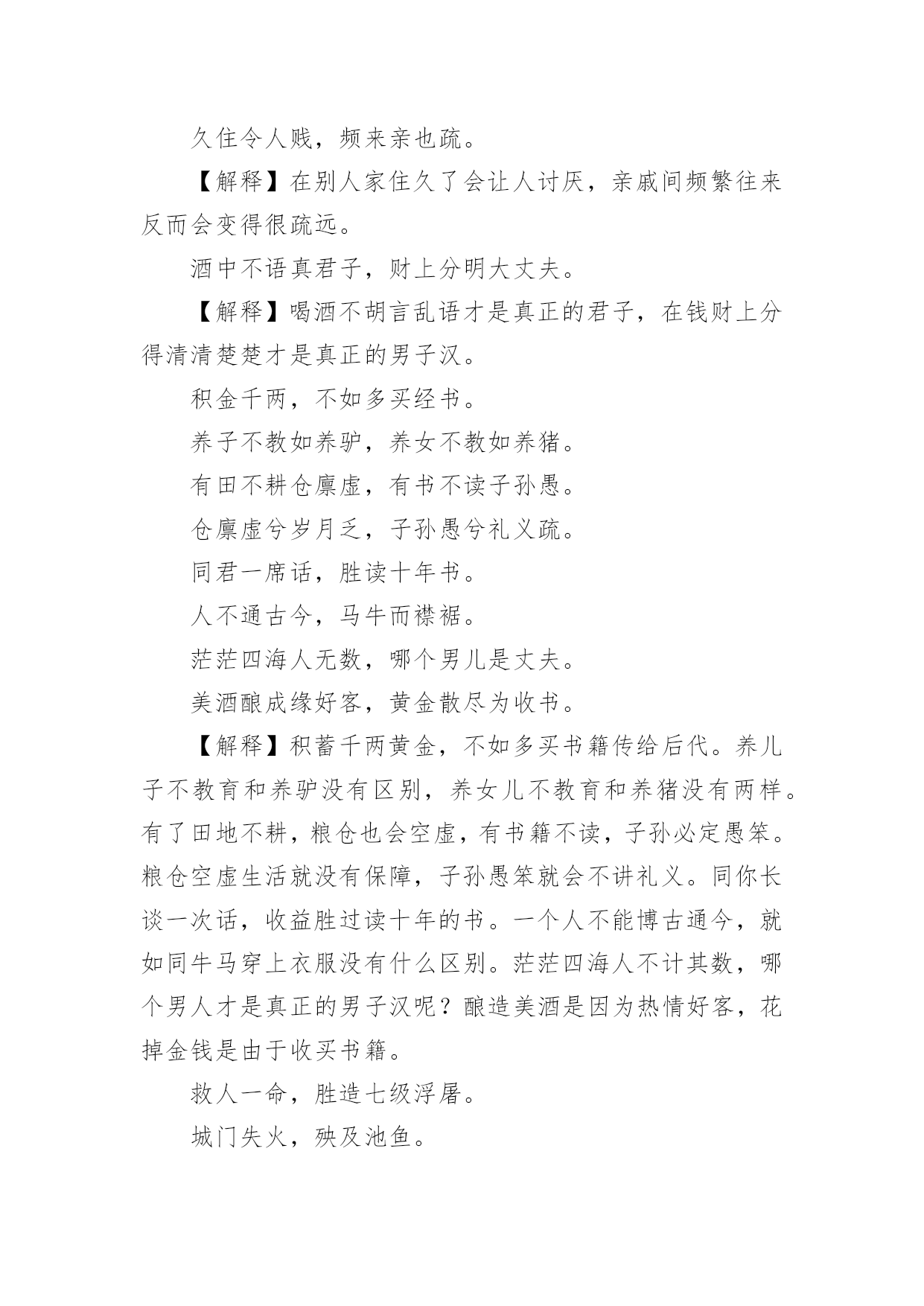 久住令人贱，频来亲也疏。

【解释】在别人家住久了会让人讨厌，亲戚间频繁往来反而会变得很疏远。

酒中不语真君子，财上分明大丈夫。

【解释】喝酒不胡言乱语才是真正的君子，在钱财上分得清清楚楚才是真正的男子汉。

积金千两，不如多买经书。

养子不教如养驴，养女不教如养猪。

有田不耕仓廪虚，有书不读子孙愚。

仓廪虚兮岁月乏，子孙愚兮礼义疏。

同君一席话，胜读十年书。

人不通古今，马牛而襟裾。

茫茫四海人无数，哪个男儿是丈夫。

美酒酿成缘好客，黄金散尽为收书。

【解释】积蓄千两黄金，不如多买书籍传给后代。养儿子不教育和养驴没有区别，养女儿不教育和养猪没有两样。有了田地不耕，粮仓也会空虚，有书籍不读，子孙必定愚笨。粮仓空虚生活就没有保障，子孙愚笨就会不讲礼义。同你长谈一次话，收益胜过读十年的书。一个人不能博古通今，就如同牛马穿上衣服没有什么区别。茫茫四海人不计其数，哪个男人才是真正的男子汉呢？酿造美酒是因为热情好客，花掉金钱是由于收买书籍。

救人一命，胜造七级浮屠。

城门失火，殃及池鱼。